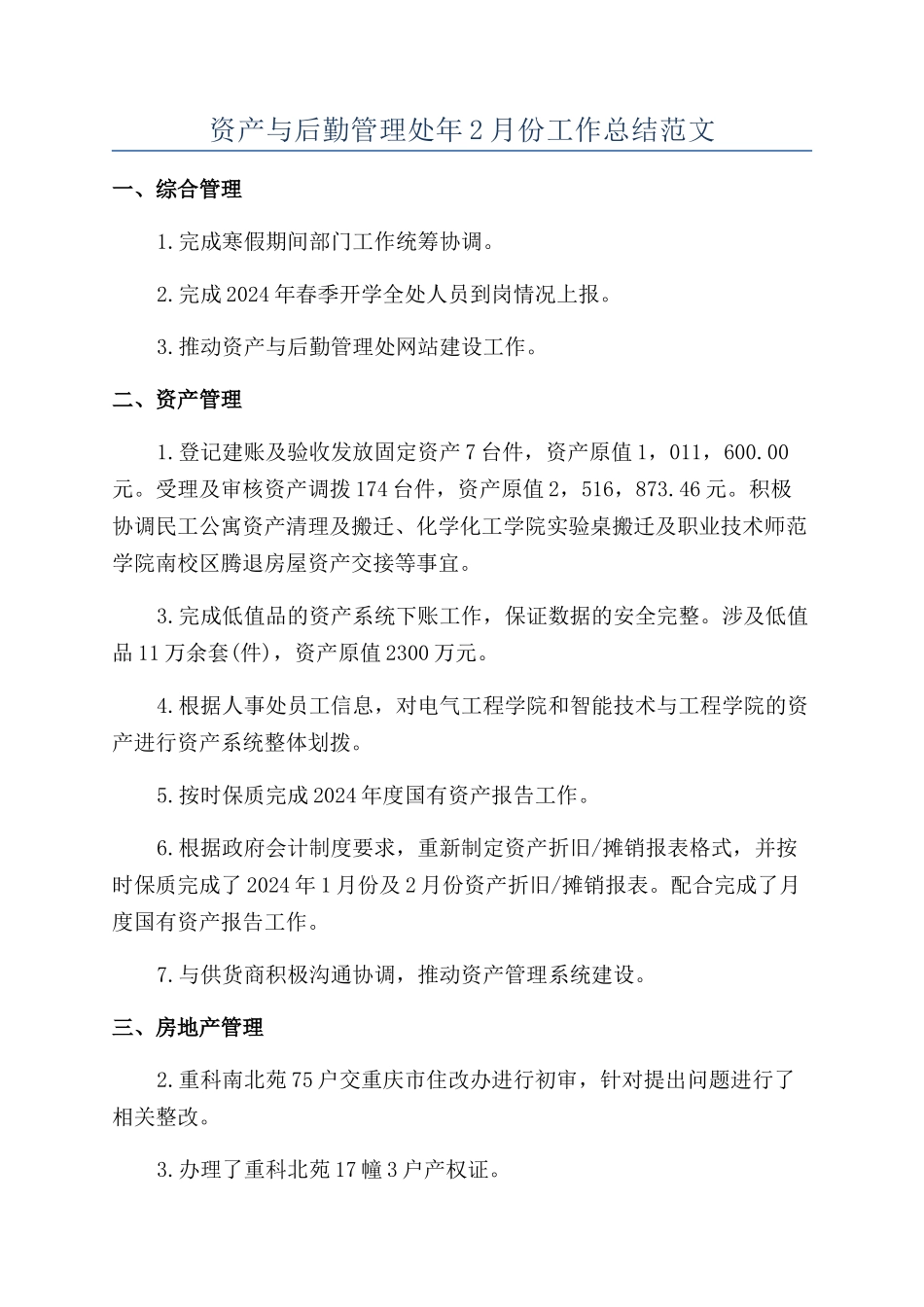 资产与后勤管理处年2月份工作总结范文

一、综合管理

1.完成寒假期间部门工作统筹协调。

2.完成2024年春季开学全处人员到岗情况上报。

3.推动资产与后勤管理处网站建设工作。

二、资产管理

1.登记建账及验收发放固定资产7台件，资产原值1，011，600.00元。受理及审核资产调拨174台件，资产原值2，516，873.46元。积极协调民工公寓资产清理及搬迁、化学化工学院实验桌搬迁及职业技术师范学院南校区腾退房屋资产交接等事宜。

3.完成低值品的资产系统下账工作，保证数据的安全完整。涉及低值品11万余套(件)，资产原值2300万元。

4.根据人事处员工信息，对电气工程学院和智能技术与工程学院的资产进行资产系统整体划拨。

5.按时保质完成2024年度国有资产报告工作。

6.根据政府会计制度要求，重新制定资产折旧/摊销报表格式，并按时保质完成了2024年1月份及2月份资产折旧/摊销报表。配合完成了月度国有资产报告工作。

7.与供货商积极沟通协调，推动资产管理系统建设。

三、房地产管理

2.重科南北苑75户交重庆市住改办进行初审，针对提出问题进行了相关整改。

3.办理了重科北苑17幢3户产权证。